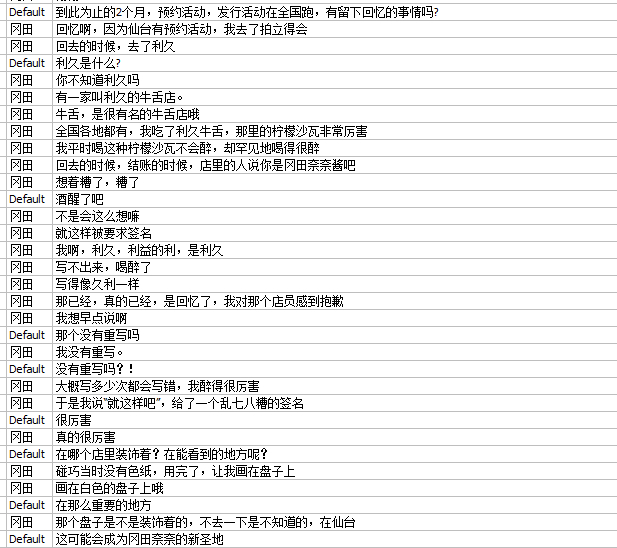 | | |
|---|---|
| Default | 到此为止的2个月，预约活动，发行活动在全国跑，有留下回忆的事情吗? |
| 冈田 | 回忆啊，因为仙台有预约活动，我去了拍立得会 |
| 冈田 | 回去的时候，去了利久 |
| Default | 利久是什么? |
| 冈田 | 你不知道利久吗 |
| 冈田 | 有一家叫利久的牛舌店。 |
| 冈田 | 牛舌，是很有名的牛舌店哦 |
| 冈田 | 全国各地都有，我吃了利久牛舌，那里的柠檬沙瓦非常厉害 |
| 冈田 | 我平时喝这种柠檬沙瓦不会醉，却罕见地喝得很醉 |
| 冈田 | 回去的时候，结账的时候，店里的人说你是冈田奈奈酱吧 |
| 冈田 | 想着糟了，糟了 |
| Default | 酒醒了吧 |
| 冈田 | 不是会这么想嘛 |
| 冈田 | 就这样被要求签名 |
| 冈田 | 我啊，利久，利益的利，是利久 |
| 冈田 | 写不出来，喝醉了 |
| 冈田 | 写得像久利一样 |
| 冈田 | 那已经，真的已经，是回忆了，我对那个店员感到抱歉 |
| 冈田 | 我想早点说啊 |
| Default | 那个没有重写吗 |
| 冈田 | 我没有重写。 |
| Default | 没有重写吗？！ |
| 冈田 | 大概写多少次都会写错，我醉得很厉害 |
| 冈田 | 于是我说"就这样吧"，给了一个乱七八糟的签名 |
| Default | 很厉害 |
| 冈田 | 真的很厉害 |
| Default | 在哪个店里装饰着？在能看到的地方呢？ |
| 冈田 | 碰巧当时没有色纸，用完了，让我画在盘子上 |
| 冈田 | 画在白色的盘子上哦 |
| Default | 在那么重要的地方 |
| 冈田 | 那个盘子是不是装饰着的，不去一下是不知道的，在仙台 |
| Default | 这可能会成为冈田奈奈的新圣地 |